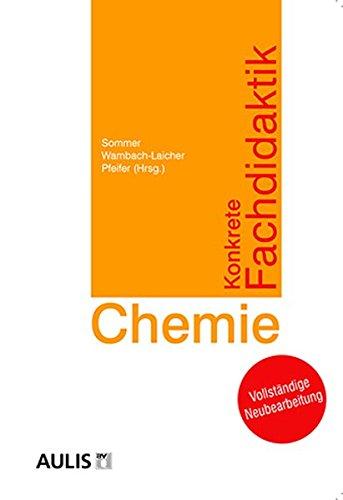 Sommer
Wambach-Laicher
Pfeifer (Hrsg.)

Konkrete
Fachdidaktik

Chemie

Vollständige
Neubearbeitung

AULIS